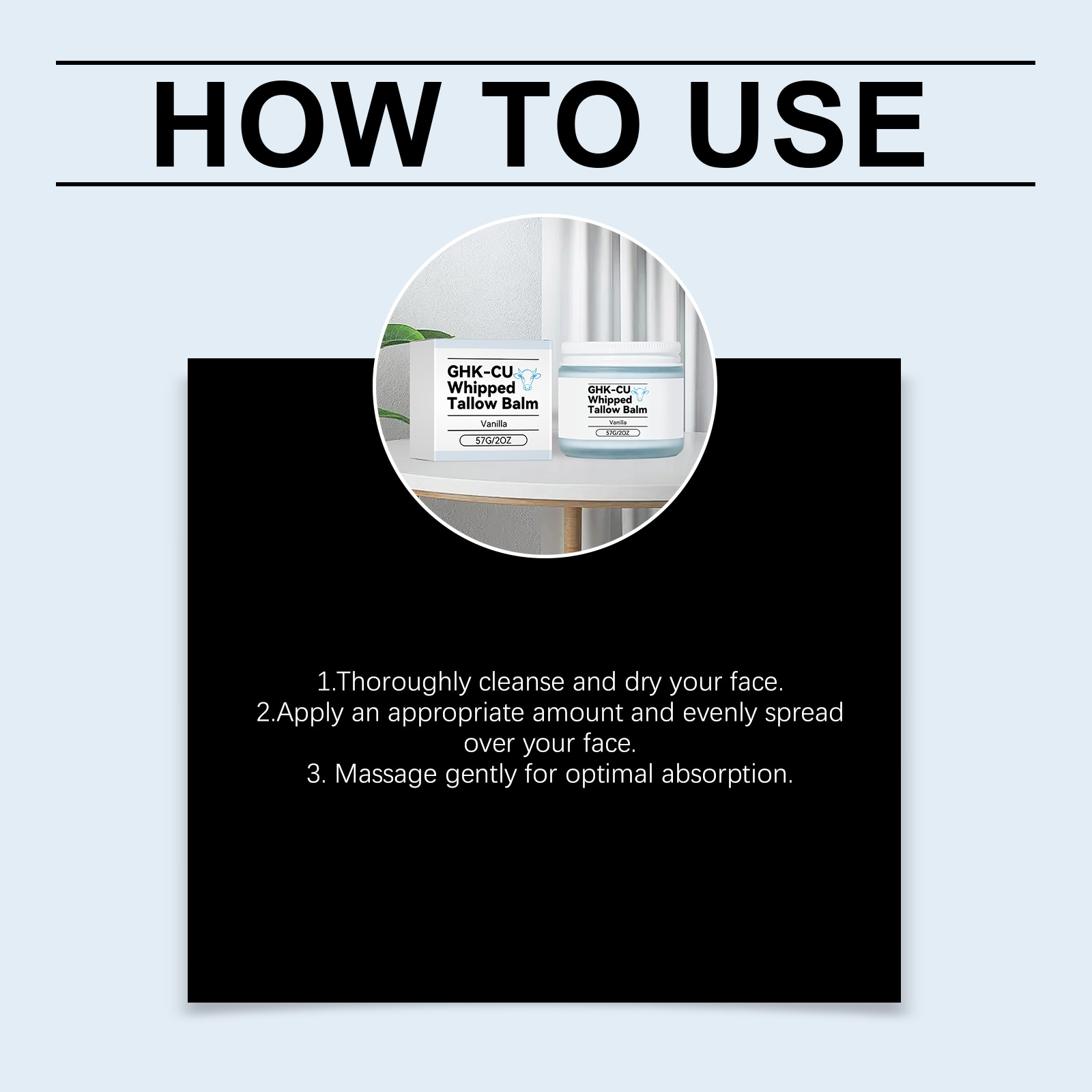 HOW TO USE

GHK-CU
Whipped
Tallow Balm
Vanilla
57G/2OZ

GHK-CU
Whipped
Tallow Balm
Vanilla
57G/2OZ

1.Thoroughly cleanse and dry your face.
2.Apply an appropriate amount and evenly spread over your face.
3. Massage gently for optimal absorption.